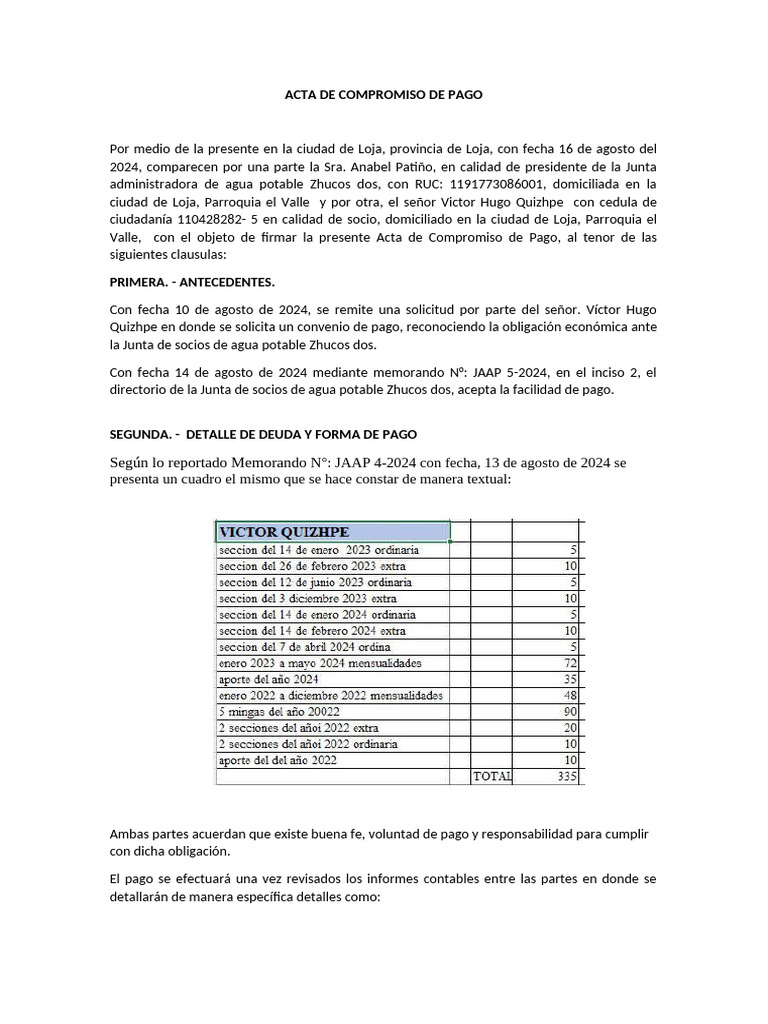 ACTA DE COMPROMISO DE PAGO

Por medio de la presente en la ciudad de Loja, provincia de Loja, con fecha 16 de agosto del 2024, comparecen por una parte la Sra. Anabel Patiño, en calidad de presidente de la Junta administradora de agua potable Zhucos dos, con RUC: 1191773086001, domiciliada en la ciudad de Loja, Parroquia el Valle y por otra, el señor Victor Hugo Quizhpe con cedula de ciudadanía 110428282- 5 en calidad de socio, domiciliado en la ciudad de Loja, Parroquia el Valle, con el objeto de firmar la presente Acta de Compromiso de Pago, al tenor de las siguientes clausulas:

PRIMERA. - ANTECEDENTES.

Con fecha 10 de agosto de 2024, se remite una solicitud por parte del señor. Víctor Hugo Quizhpe en donde se solicita un convenio de pago, reconociendo la obligación económica ante la Junta de socios de agua potable Zhucos dos.

Con fecha 14 de agosto de 2024 mediante memorando N°: JAAP 5-2024, en el inciso 2, el directorio de la Junta de socios de agua potable Zhucos dos, acepta la facilidad de pago.

SEGUNDA. - DETALLE DE DEUDA Y FORMA DE PAGO

Según lo reportado Memorando N°: JAAP 4-2024 con fecha, 13 de agosto de 2024 se presenta un cuadro el mismo que se hace constar de manera textual:

| VICTOR QUIZHPE | | | |
|---|---|---|---|
| seccion del 14 de enero 2023 ordinaria | | | 5 |
| seccion del 26 de febrero 2023 extra | | | 10 |
| seccion del 12 de junio 2023 ordinaria | | | 5 |
| seccion del 3 diciembre 2023 extra | | | 10 |
| seccion del 14 de enero 2024 ordinaria | | | 5 |
| seccion del 14 de febrero 2024 extra | | | 10 |
| seccion del 7 de abril 2024 ordina | | | 5 |
| enero 2023 a mayo 2024 mensualidades | | | 72 |
| aporte del año 2024 | | | 35 |
| enero 2022 a diciembre 2022 mensualidades | | | 48 |
| 5 mingas del año 20022 | | | 90 |
| 2 secciones del añoi 2022 extra | | | 20 |
| 2 secciones del añoi 2022 ordinaria | | | 10 |
| aporte del del año 2022 | | | 10 |
| | | TOTAL | 335 |

Ambas partes acuerdan que existe buena fe, voluntad de pago y responsabilidad para cumplir con dicha obligación.

El pago se efectuará una vez revisados los informes contables entre las partes en donde se detallarán de manera específica detalles como: